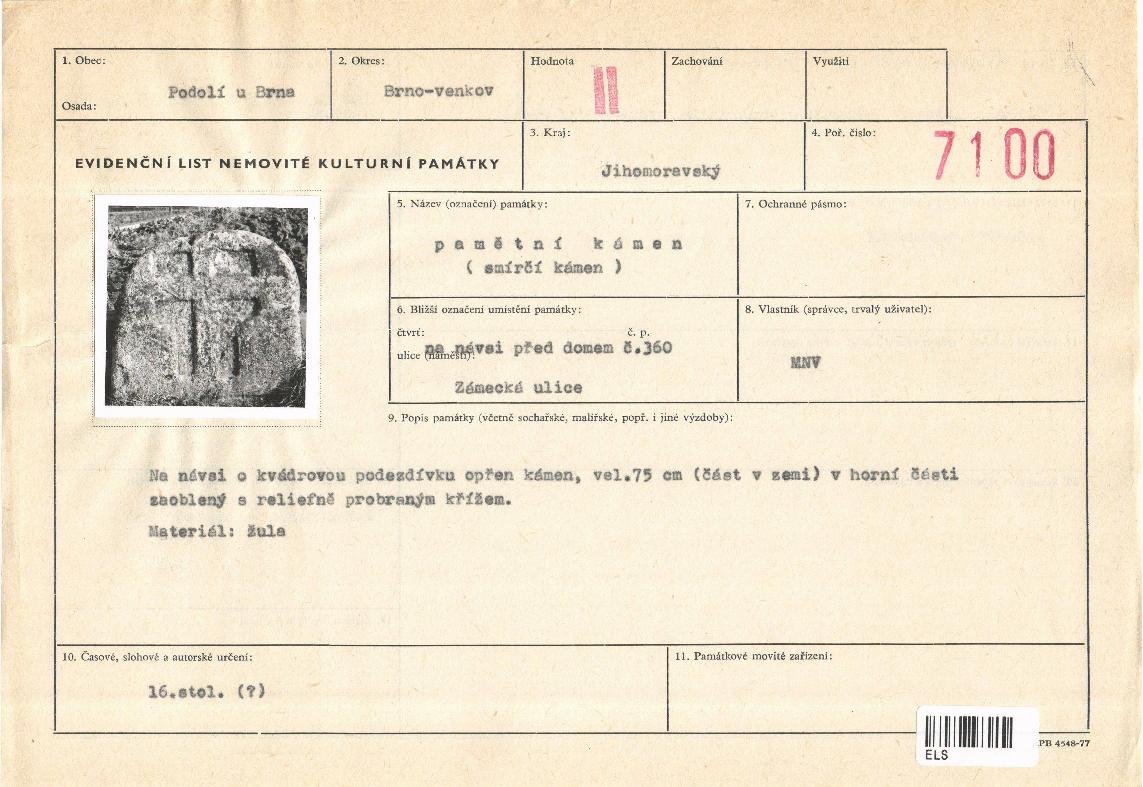 1. Obec: Podolí u Brna

Osada:

2. Okres: Brno-venkov

Hodnota II

Zachování

Využití

EVIDENČNÍ LIST NEMOVITÉ KULTURNÍ PAMÁTKY

3. Kraj: Jihomoravský

4. Poř. číslo: 7100

5. Název (označení) památky:

pamětní kámen
( smírčí kámen )

7. Ochranné pásmo:

6. Bližší označení umístění památky:

čtvrť:

č. p.

ulice (náměstí): na návsi před domem č.360

Zámecká ulice

8. Vlastník (správce, trvalý uživatel):

MNV

9. Popis památky (včetně sochařské, malířské, popř. i jiné výzdoby):

Na návsi o kvádrovou podezdívku opřen kámen, vel.75 cm (část v zemi) v horní části zaoblený s reliefně probraným křížem.

Materiál: žula

10. Časové, slohové a autorské určení:

16.stol. (?)

11. Památkové movité zařízení:

ELS

PB 4548-77